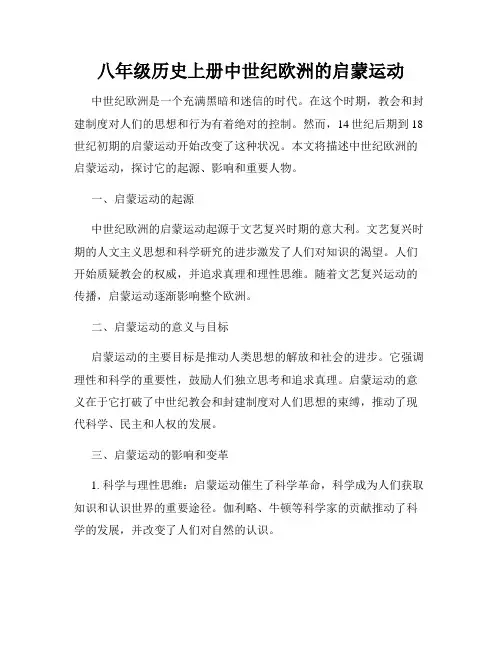 八年级历史上册中世纪欧洲的启蒙运动

中世纪欧洲是一个充满黑暗和迷信的时代。在这个时期，教会和封建制度对人们的思想和行为有着绝对的控制。然而，14世纪后期到18世纪初期的启蒙运动开始改变了这种状况。本文将描述中世纪欧洲的启蒙运动，探讨它的起源、影响和重要人物。

一、启蒙运动的起源

中世纪欧洲的启蒙运动起源于文艺复兴时期的意大利。文艺复兴时期的人文主义思想和科学研究的进步激发了人们对知识的渴望。人们开始质疑教会的权威，并追求真理和理性思维。随着文艺复兴运动的传播，启蒙运动逐渐影响整个欧洲。

二、启蒙运动的意义与目标

启蒙运动的主要目标是推动人类思想的解放和社会的进步。它强调理性和科学的重要性，鼓励人们独立思考和追求真理。启蒙运动的意义在于它打破了中世纪教会和封建制度对人们思想的束缚，推动了现代科学、民主和人权的发展。

三、启蒙运动的影响和变革

1. 科学与理性思维：启蒙运动催生了科学革命，科学成为人们获取知识和认识世界的重要途径。伽利略、牛顿等科学家的贡献推动了科学的发展，并改变了人们对自然的认识。